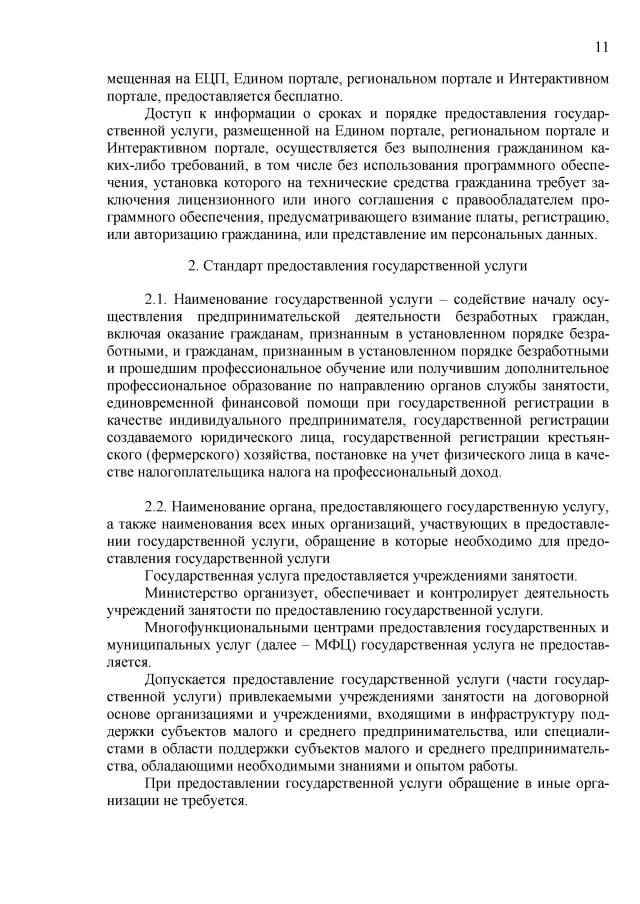 11

мещенная на ЕЦП, Едином портале, региональном портале и Интерактивном портале, предоставляется бесплатно.

Доступ к информации о сроках и порядке предоставления государственной услуги, размещенной на Едином портале, региональном портале и Интерактивном портале, осуществляется без выполнения гражданином каких-либо требований, в том числе без использования программного обеспечения, установка которого на технические средства гражданина требует заключения лицензионного или иного соглашения с правообладателем программного обеспечения, предусматривающего взимание платы, регистрацию, или авторизацию гражданина, или представление им персональных данных.

2. Стандарт предоставления государственной услуги

2.1. Наименование государственной услуги – содействие началу осуществления предпринимательской деятельности безработных граждан, включая оказание гражданам, признанным в установленном порядке безработными, и гражданам, признанным в установленном порядке безработными и прошедшим профессиональное обучение или получившим дополнительное профессиональное образование по направлению органов службы занятости, единовременной финансовой помощи при государственной регистрации в качестве индивидуального предпринимателя, государственной регистрации создаваемого юридического лица, государственной регистрации крестьянского (фермерского) хозяйства, постановке на учет физического лица в качестве налогоплательщика налога на профессиональный доход.

2.2. Наименование органа, предоставляющего государственную услугу, а также наименования всех иных организаций, участвующих в предоставлении государственной услуги, обращение в которые необходимо для предоставления государственной услуги

Государственная услуга предоставляется учреждениями занятости.

Министерство организует, обеспечивает и контролирует деятельность учреждений занятости по предоставлению государственной услуги.

Многофункциональными центрами предоставления государственных и муниципальных услуг (далее – МФЦ) государственная услуга не предоставляется.

Допускается предоставление государственной услуги (части государственной услуги) привлекаемыми учреждениями занятости на договорной основе организациями и учреждениями, входящими в инфраструктуру поддержки субъектов малого и среднего предпринимательства, или специалистами в области поддержки субъектов малого и среднего предпринимательства, обладающими необходимыми знаниями и опытом работы.

При предоставлении государственной услуги обращение в иные организации не требуется.